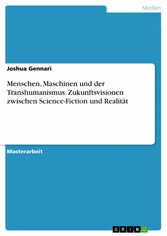 Medien

Joshua Gennari

Menschen, Maschinen und der Transhumanismus. Zukunftsvisionen zwischen Science-Fiction und Realität

Masterarbeit

GRIN